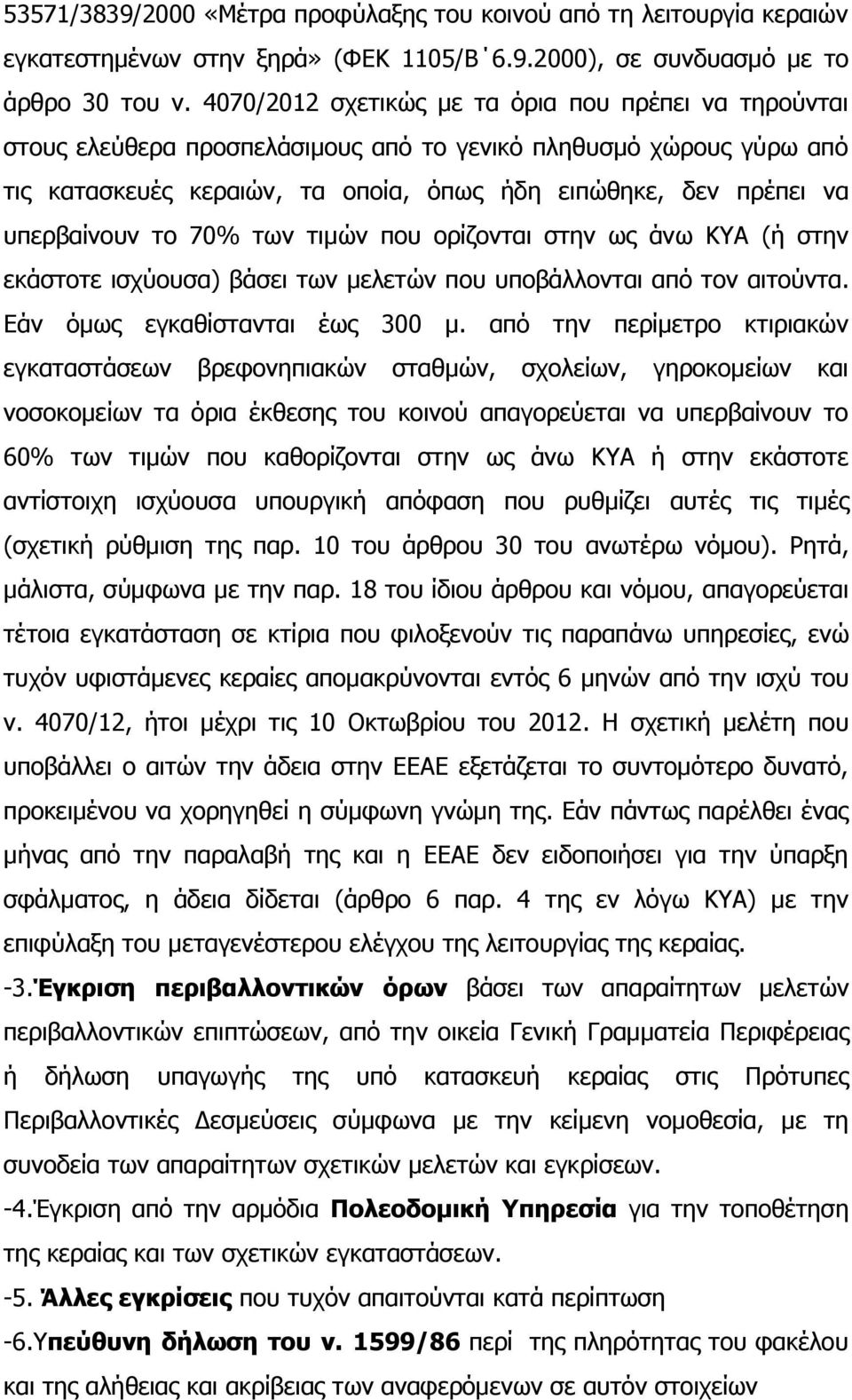 53571/3839/2000 «Μέτρα προφύλαξης του κοινού από τη λειτουργία κεραιών εγκατεστημένων στην ξηρά» (ΦΕΚ 1105/Β΄6.9.2000), σε συνδυασμό με το άρθρο 30 του ν. 4070/2012 σχετικώς με τα όρια που πρέπει να τηρούνται στους ελεύθερα προσπελάσιμους από το γενικό πληθυσμό χώρους γύρω από τις κατασκευές κεραιών, τα οποία, όπως ήδη ειπώθηκε, δεν πρέπει να υπερβαίνουν το 70% των τιμών που ορίζονται στην ως άνω ΚΥΑ (ή στην εκάστοτε ισχύουσα) βάσει των μελετών που υποβάλλονται από τον αιτούντα. Εάν όμως εγκαθίστανται έως 300 μ. από την περίμετρο κτιριακών εγκαταστάσεων βρεφονηπιακών σταθμών, σχολείων, γηροκομείων και νοσοκομείων τα όρια έκθεσης του κοινού απαγορεύεται να υπερβαίνουν το 60% των τιμών που καθορίζονται στην ως άνω ΚΥΑ ή στην εκάστοτε αντίστοιχη ισχύουσα υπουργική απόφαση που ρυθμίζει αυτές τις τιμές (σχετική ρύθμιση της παρ. 10 του άρθρου 30 του ανωτέρω νόμου). Ρητά, μάλιστα, σύμφωνα με την παρ. 18 του ίδιου άρθρου και νόμου, απαγορεύεται τέτοια εγκατάσταση σε κτίρια που φιλοξενούν τις παραπάνω υπηρεσίες, ενώ τυχόν υφιστάμενες κεραίες απομακρύνονται εντός 6 μηνών από την ισχύ του ν. 4070/12, ήτοι μέχρι τις 10 Οκτωβρίου του 2012. Η σχετική μελέτη που υποβάλλει ο αιτών την άδεια στην ΕΕΑΕ εξετάζεται το συντομότερο δυνατό, προκειμένου να χορηγηθεί η σύμφωνη γνώμη της. Εάν πάντως παρέλθει ένας μήνας από την παραλαβή της και η ΕΕΑΕ δεν ειδοποιήσει για την ύπαρξη σφάλματος, η άδεια δίδεται (άρθρο 6 παρ. 4 της εν λόγω ΚΥΑ) με την επιφύλαξη του μεταγενέστερου ελέγχου της λειτουργίας της κεραίας.

-3.Έγκριση περιβαλλοντικών όρων βάσει των απαραίτητων μελετών περιβαλλοντικών επιπτώσεων, από την οικεία Γενική Γραμματεία Περιφέρειας ή δήλωση υπαγωγής της υπό κατασκευή κεραίας στις Πρότυπες Περιβαλλοντικές Δεσμεύσεις σύμφωνα με την κείμενη νομοθεσία, με τη συνοδεία των απαραίτητων σχετικών μελετών και εγκρίσεων.

-4.Έγκριση από την αρμόδια Πολεοδομική Υπηρεσία για την τοποθέτηση της κεραίας και των σχετικών εγκαταστάσεων.

-5. Άλλες εγκρίσεις που τυχόν απαιτούνται κατά περίπτωση

-6.Υπεύθυνη δήλωση του ν. 1599/86 περί της πληρότητας του φακέλου και της αλήθειας και ακρίβειας των αναφερόμενων σε αυτόν στοιχείων